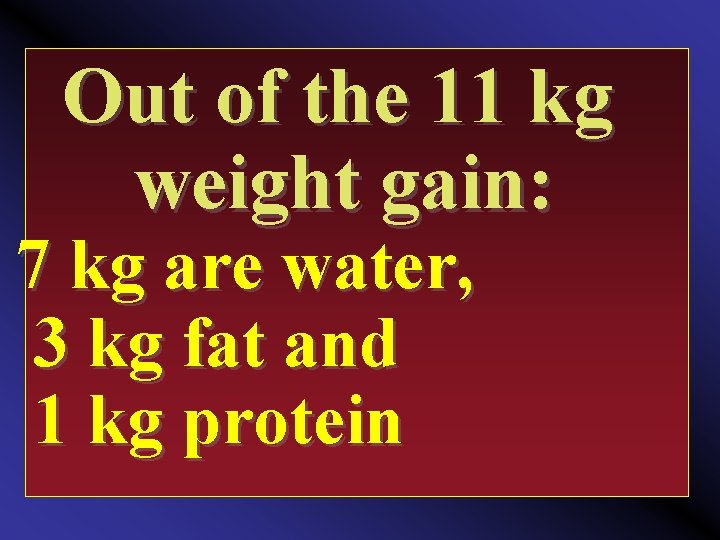 Out of the 11 kg weight gain:

7 kg are water,
3 kg fat and
1 kg protein